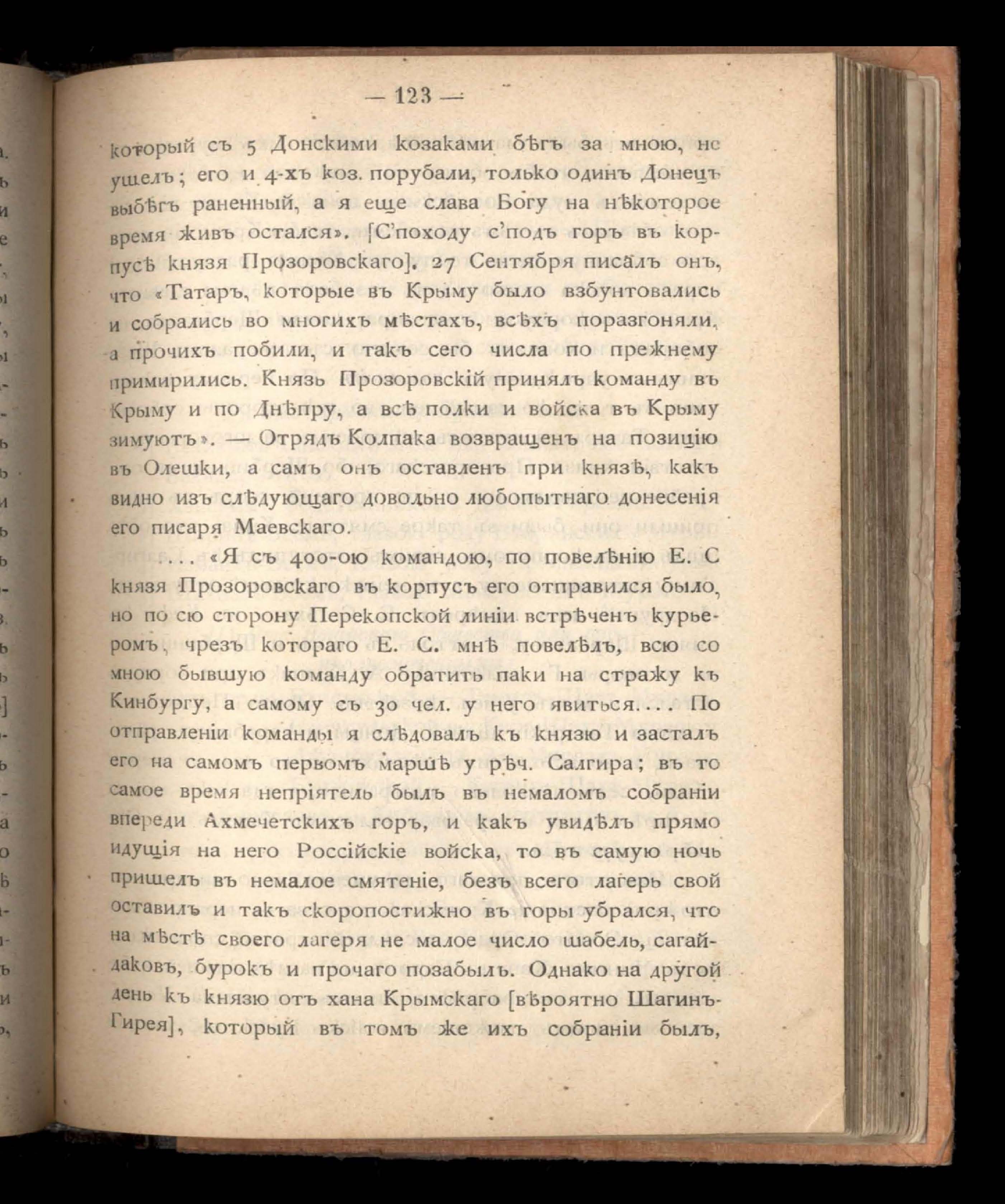 — 123 —

который съ 5 Донскими козаками бѣгъ за мною, не ушелъ; его и 4-хъ коз. порубали, только одинъ Донецъ выбѣгъ раненный, а я еще слава Богу на нѣкоторое время живъ остался». [С'походу с'подъ горъ въ корпусѣ князя Прозоровскаго]. 27 Сентября писалъ онъ, что «Татаръ, которые въ Крыму было взбунтовались и собрались во многихъ мѣстахъ, всѣхъ поразгоняли, а прочихъ побили, и такъ сего числа по прежнему примирились. Князь Прозоровскій принялъ команду въ Крыму и по Днѣпру, а всѣ полки и войска въ Крыму зимуютъ». — Отрядъ Колпака возвращенъ на позицію въ Олешки, а самъ онъ оставленъ при князѣ, какъ видно изъ слѣдующаго довольно любопытнаго донесенія его писаря Маевскаго.

. . . «Я съ 400-ою командою, по повелѣнію Е. С князя Прозоровскаго въ корпусъ его отправился было, но по сю сторону Перекопской линіи встрѣченъ курьеромъ, чрезъ котораго Е. С. мнѣ повелѣлъ, всю со мною бывшую команду обратить паки на стражу къ Кинбургу, а самому съ 30 чел. у него явиться. . . . По отправленіи команды я слѣдовалъ къ князю и засталъ его на самомъ первомъ маршѣ у рѣч. Салгира; въ то самое время непріятель былъ въ немаломъ собраніи впереди Ахмечетскихъ горъ, и какъ увидѣлъ прямо идущія на него Россійскіе войска, то въ самую ночь пришелъ въ немалое смятеніе, безъ всего лагерь свой оставилъ и такъ скоропостижно въ горы убрался, что на мѣстѣ своего лагеря не малое число шабель, сагайдаковъ, бурокъ и прочаго позабылъ. Однако на другой день къ князю отъ хана Крымскаго [вѣроятно Шагинъ-Гирея], который въ томъ же ихъ собраніи былъ,